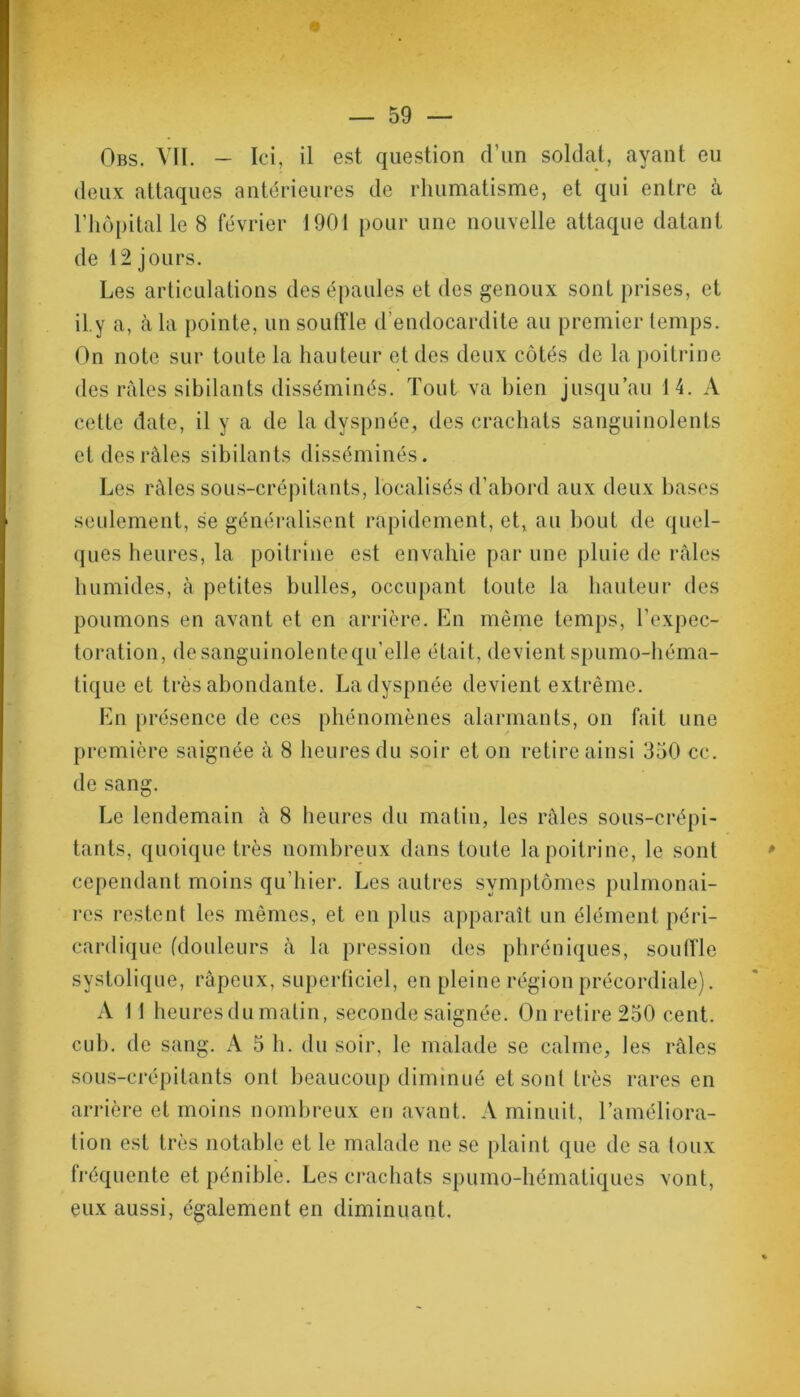 — 59 —

Obs. VII. — Ici, il est question d'un soldat, ayant eu deux attaques antérieures de rhumatisme, et qui entre à l'hôpital le 8 février 1901 pour une nouvelle attaque datant de 12 jours.

Les articulations des épaules et des genoux sont prises, et il y a, à la pointe, un souffle d'endocardite au premier temps. On note sur toute la hauteur et des deux côtés de la poitrine des râles sibilants disséminés. Tout va bien jusqu'au 14. A cette date, il y a de la dyspnée, des crachats sanguinolents et des râles sibilants disséminés.

Les râles sous-crépitants, localisés d'abord aux deux bases seulement, se généralisent rapidement, et, au bout de quelques heures, la poitrine est envahie par une pluie de râles humides, à petites bulles, occupant toute la hauteur des poumons en avant et en arrière. En même temps, l'expectoration, de sanguinolente qu'elle était, devient spumo-hématique et très abondante. La dyspnée devient extrême.

En présence de ces phénomènes alarmants, on fait une première saignée à 8 heures du soir et on retire ainsi 350 cc. de sang.

Le lendemain à 8 heures du matin, les râles sous-crépitants, quoique très nombreux dans toute la poitrine, le sont cependant moins qu'hier. Les autres symptômes pulmonaires restent les mêmes, et en plus apparaît un élément péricardique (douleurs à la pression des phréniques, souffle systolique, râpeux, superficiel, en pleine région précordiale).

A 11 heures du matin, seconde saignée. On retire 250 cent. cub. de sang. A 5 h. du soir, le malade se calme, les râles sous-crépitants ont beaucoup diminué et sont très rares en arrière et moins nombreux en avant. A minuit, l'amélioration est très notable et le malade ne se plaint que de sa toux fréquente et pénible. Les crachats spumo-hématiques vont, eux aussi, également en diminuant.